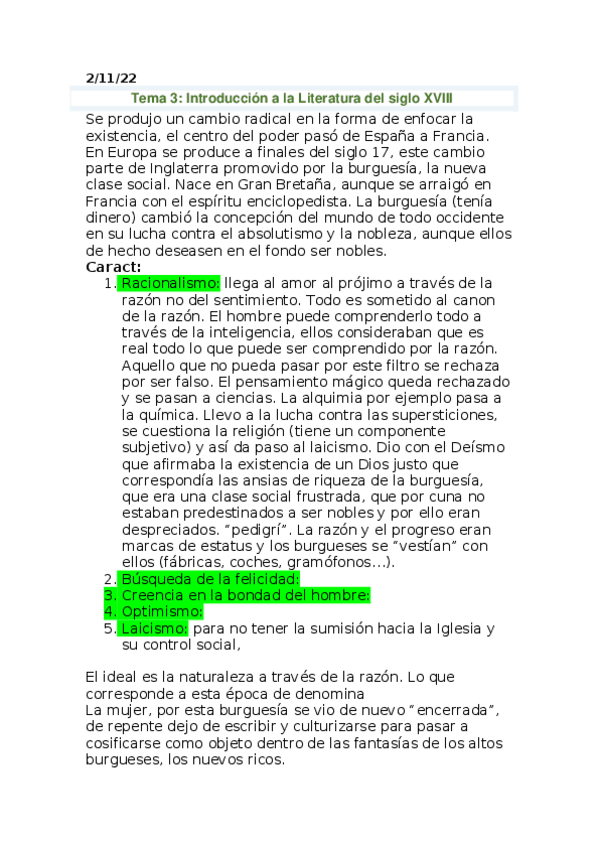 2/11/22

Tema 3: Introducción a la Literatura del siglo XVIII

Se produjo un cambio radical en la forma de enfocar la existencia, el centro del poder pasó de España a Francia. En Europa se produce a finales del siglo 17, este cambio parte de Inglaterra promovido por la burguesía, la nueva clase social. Nace en Gran Bretaña, aunque se arraigó en Francia con el espíritu enciclopedista. La burguesía (tenía dinero) cambió la concepción del mundo de todo occidente en su lucha contra el absolutismo y la nobleza, aunque ellos de hecho deseasen en el fondo ser nobles.

Caract:

1. Racionalismo: llega al amor al prójimo a través de la razón no del sentimiento. Todo es sometido al canon de la razón. El hombre puede comprenderlo todo a través de la inteligencia, ellos consideraban que es real todo lo que puede ser comprendido por la razón. Aquello que no pueda pasar por este filtro se rechaza por ser falso. El pensamiento mágico queda rechazado y se pasan a ciencias. La alquimia por ejemplo pasa a la química. Llevo a la lucha contra las supersticiones, se cuestiona la religión (tiene un componente subjetivo) y así da paso al laicismo. Dio con el Deísmo que afirmaba la existencia de un Dios justo que correspondía las ansias de riqueza de la burguesía, que era una clase social frustrada, que por cuna no estaban predestinados a ser nobles y por ello eran despreciados. "pedigrí". La razón y el progreso eran marcas de estatus y los burgueses se "vestían" con ellos (fábricas, coches, gramófonos...).
2. Búsqueda de la felicidad:
3. Creencia en la bondad del hombre:
4. Optimismo:
5. Laicismo: para no tener la sumisión hacia la Iglesia y su control social,

El ideal es la naturaleza a través de la razón. Lo que corresponde a esta época de denomina
La mujer, por esta burguesía se vio de nuevo "encerrada", de repente dejo de escribir y culturizarse para pasar a cosificarse como objeto dentro de las fantasías de los altos burgueses, los nuevos ricos.